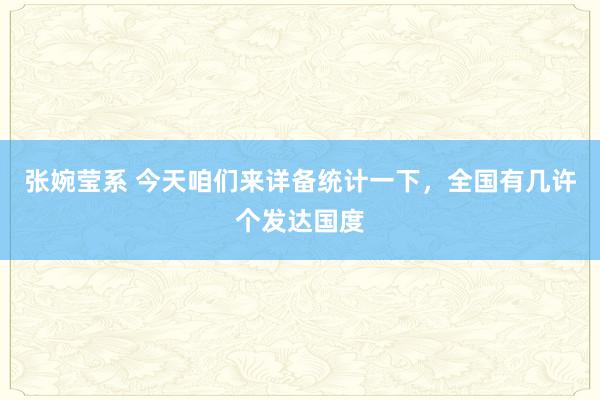 张婉莹系 今天咱们来详备统计一下，全国有几许个发达国度